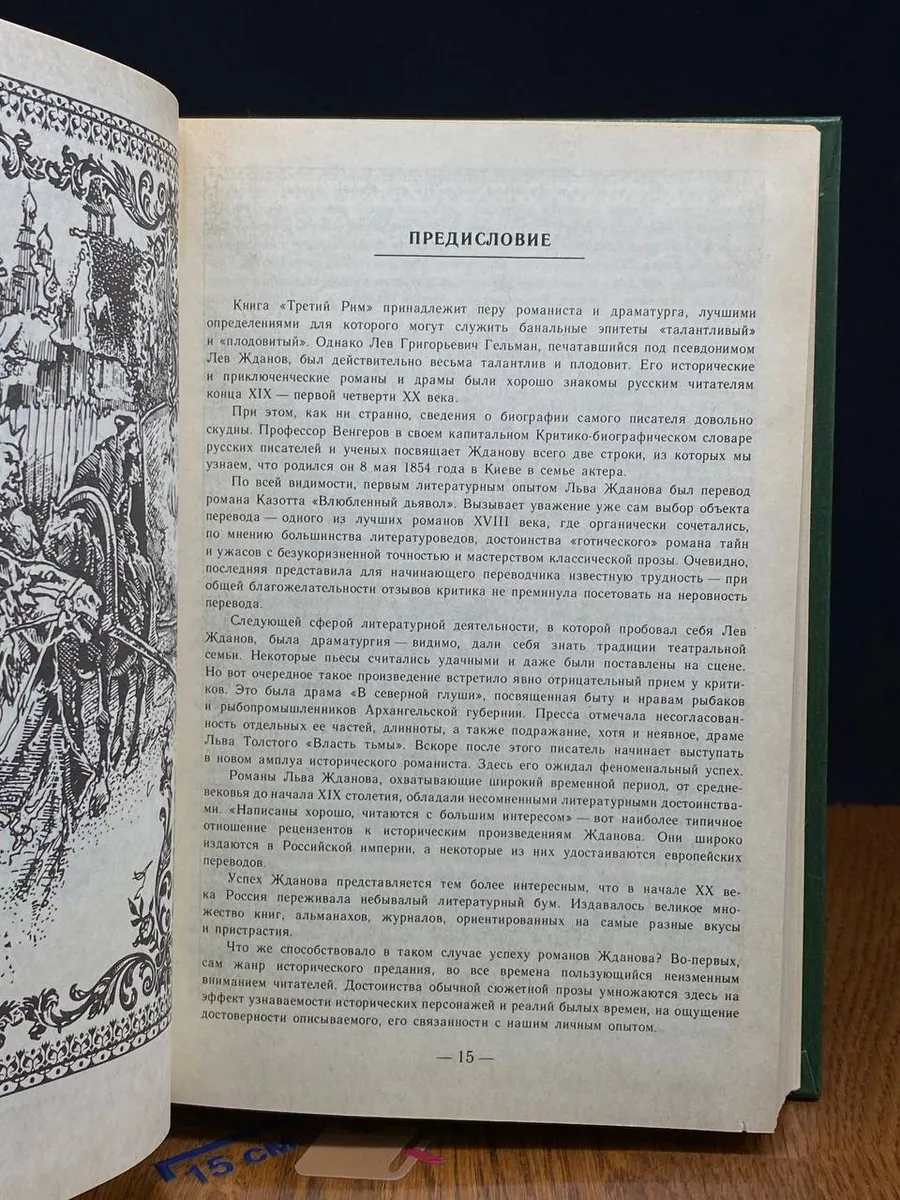 ПРЕДИСЛОВИЕ

Книга «Третий Рим» принадлежит перу романиста и драматурга, лучшими определениями для которого могут служить банальные эпитеты «талантливый» и «плодовитый». Однако Лев Григорьевич Гельман, печатавшийся под псевдонимом Лев Жданов, был действительно весьма талантлив и плодовит. Его исторические и приключенческие романы и драмы были хорошо знакомы русским читателям конца XIX — первой четверти XX века.

При этом, как ни странно, сведения о биографии самого писателя довольно скудны. Профессор Венгеров в своем капитальном Критико-биографическом словаре русских писателей и ученых посвящает Жданову всего две строки, из которых мы узнаем, что родился он 8 мая 1854 года в Киеве в семье актера.

По всей видимости, первым литературным опытом Льва Жданова был перевод романа Казотта «Влюбленный дьявол». Вызывает уважение уже сам выбор объекта перевода — одного из лучших романов XVIII века, где органически сочетались, по мнению большинства литературоведов, достоинства «готического» романа тайн и ужасов с безукоризненной точностью и мастерством классической прозы. Очевидно, последняя представила для начинающего переводчика известную трудность — при общей благожелательности отзывов критика не преминула посетовать на неровность перевода.

Следующей сферой литературной деятельности, в которой пробовал себя Лев Жданов, была драматургия — видимо, дали себя знать традиции театральной семьи. Некоторые пьесы считались удачными и даже были поставлены на сцене. Но вот очередное такое произведение встретило явно отрицательный прием у критиков. Это была драма «В северной глуши», посвященная быту и нравам рыбаков и рыбопромышленников Архангельской губернии. Пресса отмечала несогласованность отдельных ее частей, длинноты, а также подражание, хотя и неявное, драме Льва Толстого «Власть тьмы». Вскоре после этого писатель начинает выступать в новом амплуа исторического романиста. Здесь его ожидал феноменальный успех.

Романы Льва Жданова, охватывающие широкий временной период, от средневековья до начала XIX столетия, обладали несомненными литературными достоинствами. «Написаны хорошо, читаются с большим интересом» — вот наиболее типичное отношение рецензентов к историческим произведениям Жданова. Они широко издаются в Российской империи, а некоторые из них удостаиваются европейских переводов.

Успех Жданова представляется тем более интересным, что в начале XX века Россия переживала небывалый литературный бум. Издавалось великое множество книг, альманахов, журналов, ориентированных на самые разные вкусы и пристрастия.

Что же способствовало в таком случае успеху романов Жданова? Во-первых, сам жанр исторического предания, во все времена пользующийся неизменным вниманием читателей. Достоинства обычной сюжетной прозы умножаются здесь на эффект узнаваемости исторических персонажей и реалий былых времен, на ощущение достоверности описываемого, его связанности с нашим личным опытом.

— 15 —

15 см